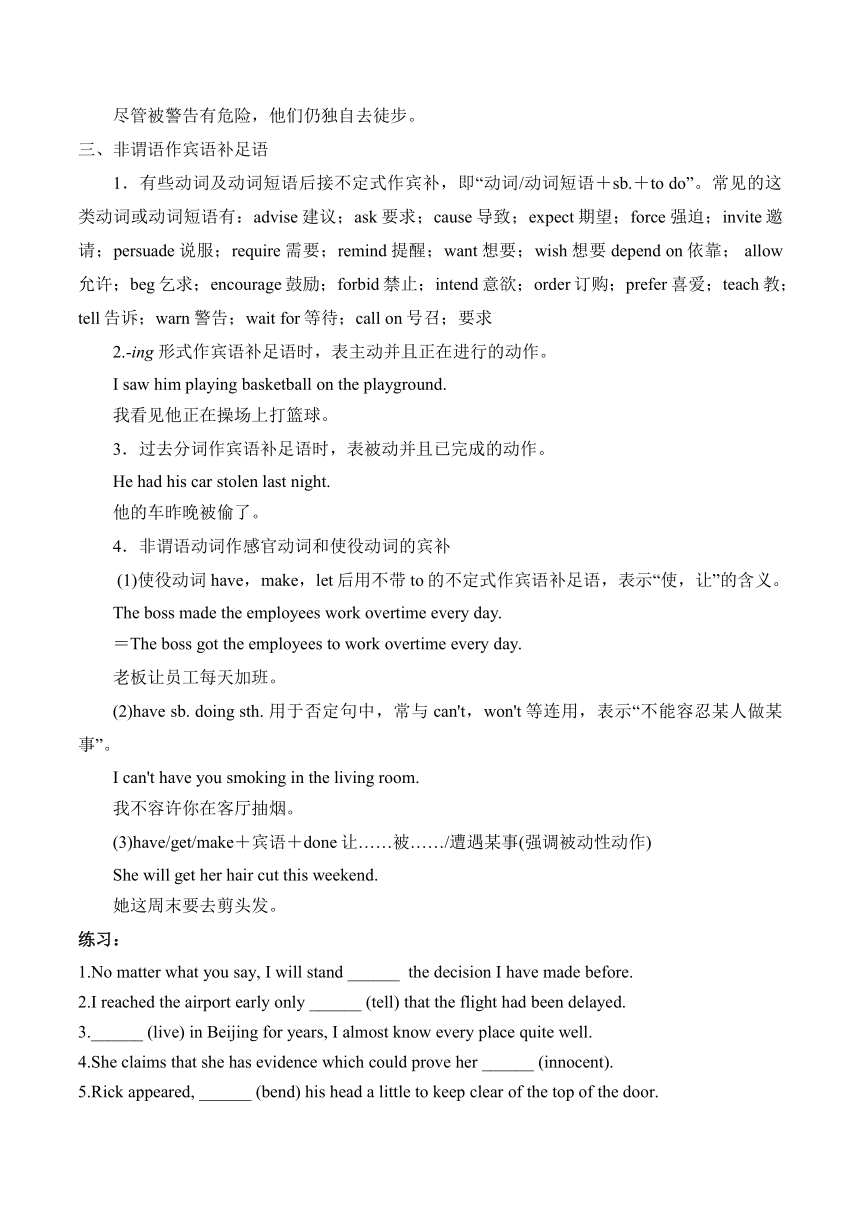 尽管被警告有危险，他们仍独自去徒步。

三、非谓语作宾语补足语

1．有些动词及动词短语后接不定式作宾补，即“动词/动词短语＋sb.＋to do”。常见的这类动词或动词短语有：advise 建议；ask 要求；cause 导致；expect 期望；force 强迫；invite 邀请；persuade 说服；require 需要；remind 提醒；want 想要；wish 想要 depend on 依靠； allow 允许；beg 乞求；encourage 鼓励；forbid 禁止；intend 意欲；order 订购；prefer 喜爱；teach 教；tell 告诉；warn 警告；wait for 等待；call on 号召；要求

2.-ing 形式作宾语补足语时，表主动并且正在进行的动作。

I saw him playing basketball on the playground.

我看见他正在操场上打篮球。

3．过去分词作宾语补足语时，表被动并且已完成的动作。

He had his car stolen last night.

他的车昨晚被偷了。

4．非谓语动词作感官动词和使役动词的宾补

(1)使役动词 have，make，let 后用不带 to 的不定式作宾语补足语，表示“使，让”的含义。

The boss made the employees work overtime every day.

＝The boss got the employees to work overtime every day.

老板让员工每天加班。

(2)have sb. doing sth. 用于否定句中，常与 can't，won't 等连用，表示“不能容忍某人做某事”。

I can't have you smoking in the living room.

我不容许你在客厅抽烟。

(3)have/get/make＋宾语＋done 让……被……/遭遇某事(强调被动性动作)

She will get her hair cut this weekend.

她这周末要去剪头发。

练习：

1.No matter what you say, I will stand ______ the decision I have made before.

2.I reached the airport early only ______ (tell) that the flight had been delayed.

3.______ (live) in Beijing for years, I almost know every place quite well.

4.She claims that she has evidence which could prove her ______ (innocent).

5.Rick appeared, ______ (bend) his head a little to keep clear of the top of the door.